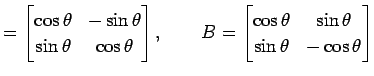 $= \begin{bmatrix} \cos\theta & -\sin\theta \\ \sin\theta & \cos\theta \end{bmatrix}, \qquad B = \begin{bmatrix} \cos\theta & \sin\theta \\ \sin\theta & -\cos\theta \end{bmatrix}$